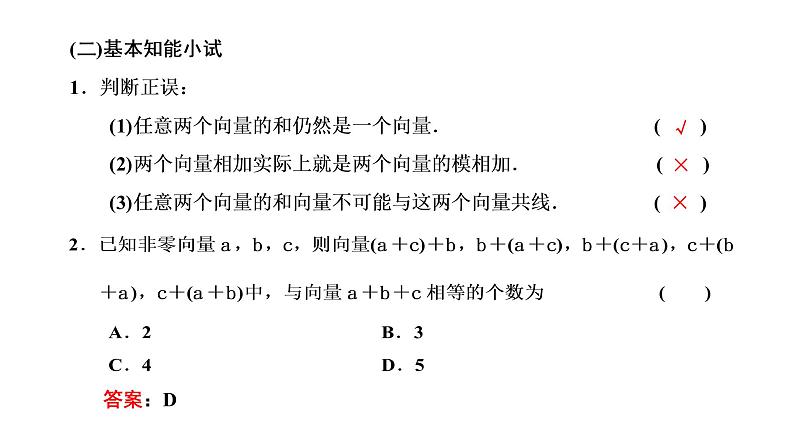 (二)基本知能小试

1．判断正误：

(1)任意两个向量的和仍然是一个向量．　　( √ )

(2)两个向量相加实际上就是两个向量的模相加．　　( × )

(3)任意两个向量的和向量不可能与这两个向量共线．　　( × )

2．已知非零向量 a，b，c，则向量(a＋c)＋b，b＋(a＋c)，b＋(c＋a)，c＋(b＋a)，c＋(a＋b)中，与向量 a＋b＋c 相等的个数为　　(　　)

A．2　　B．3

C．4　　D．5

答案：D